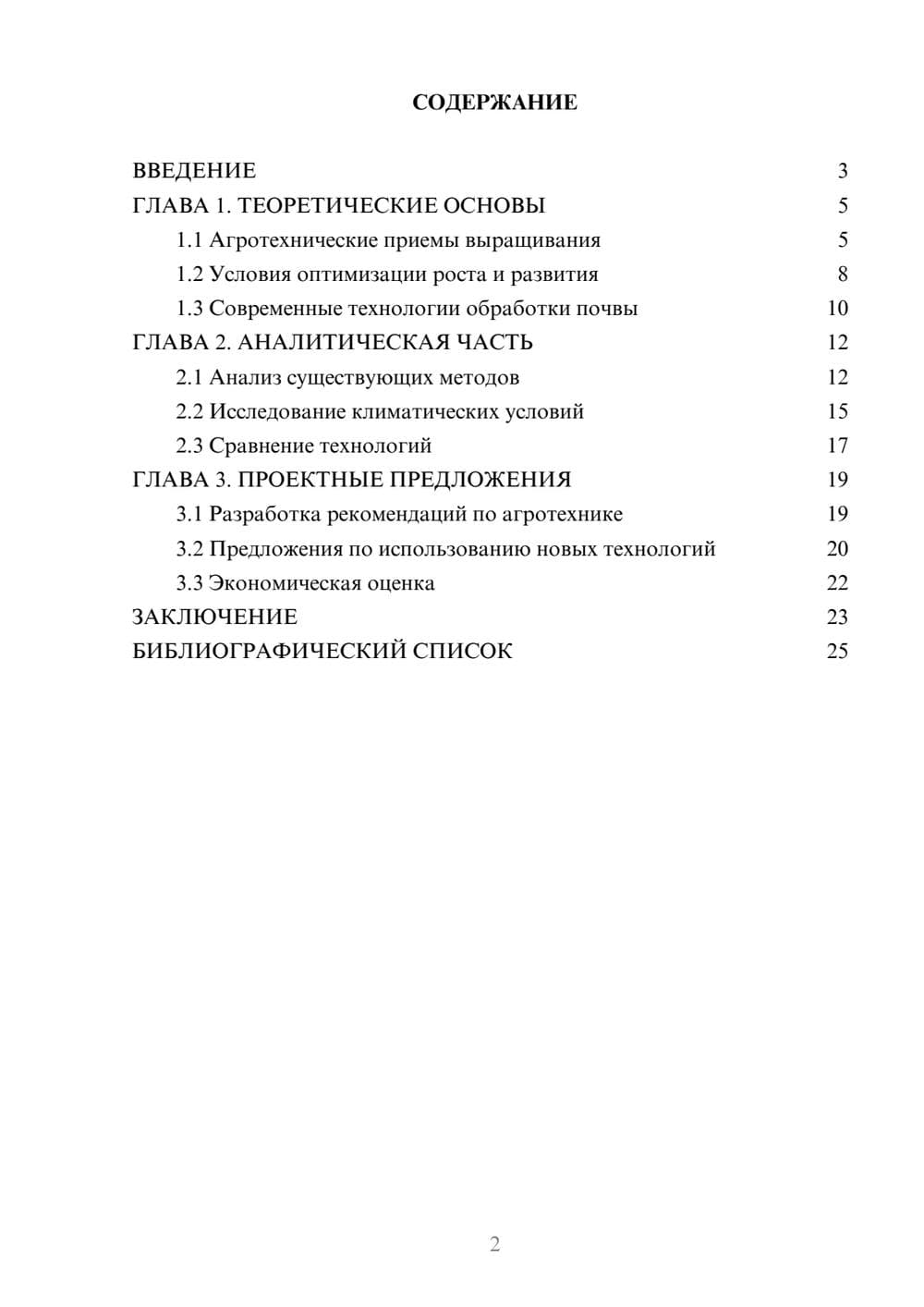 СОДЕРЖАНИЕ

ВВЕДЕНИЕ 3
ГЛАВА 1. ТЕОРЕТИЧЕСКИЕ ОСНОВЫ 5
1.1 Агротехнические приемы выращивания 5
1.2 Условия оптимизации роста и развития 8
1.3 Современные технологии обработки почвы 10
ГЛАВА 2. АНАЛИТИЧЕСКАЯ ЧАСТЬ 12
2.1 Анализ существующих методов 12
2.2 Исследование климатических условий 15
2.3 Сравнение технологий 17
ГЛАВА 3. ПРОЕКТНЫЕ ПРЕДЛОЖЕНИЯ 19
3.1 Разработка рекомендаций по агротехнике 19
3.2 Предложения по использованию новых технологий 20
3.3 Экономическая оценка 22
ЗАКЛЮЧЕНИЕ 23
БИБЛИОГРАФИЧЕСКИЙ СПИСОК 25

2